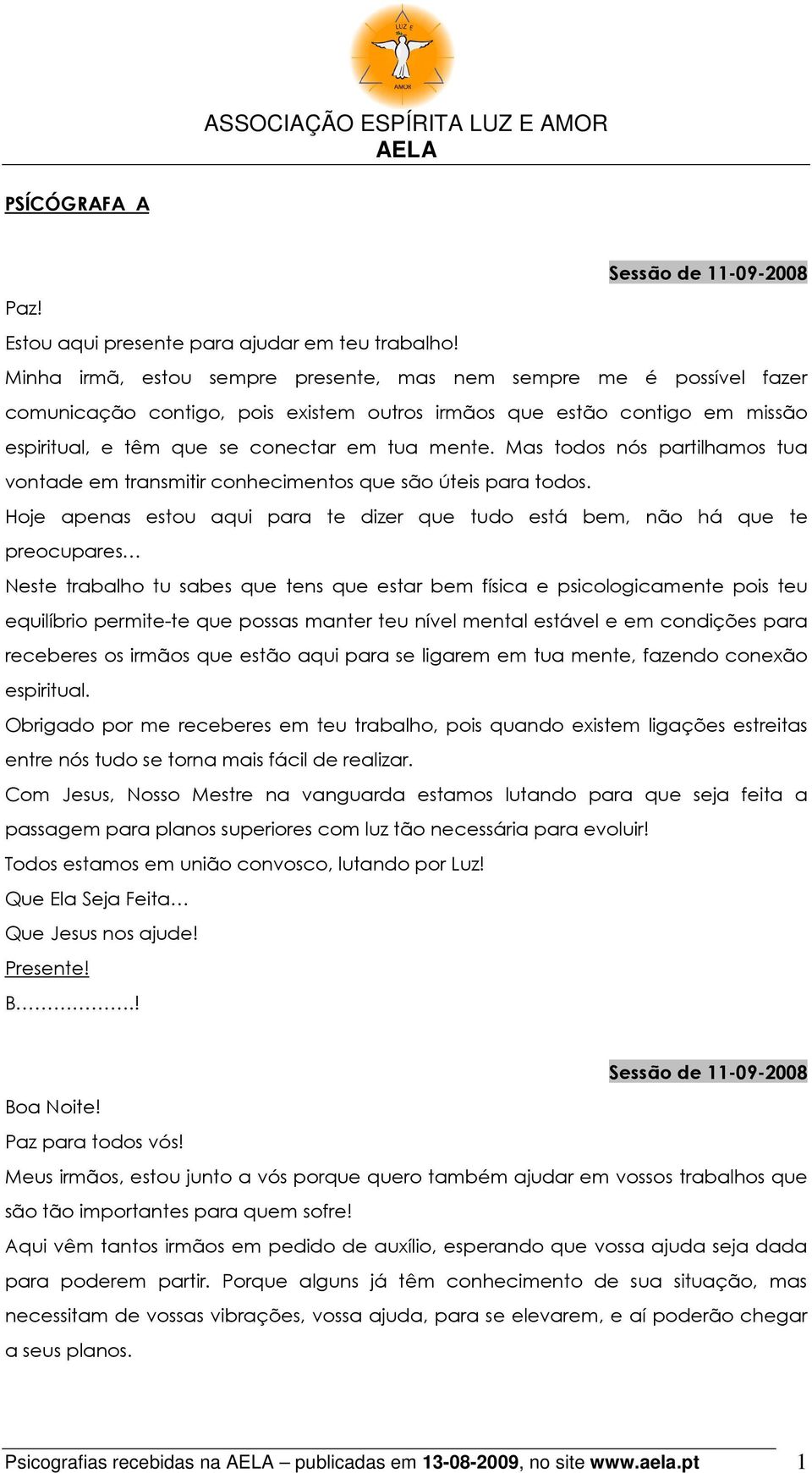 LUZ E
AMOR

ASSOCIAÇÃO ESPÍRITA LUZ E AMOR
AELA

PSÍCÓGRAFA A

Sessão de 11-09-2008

Paz!
Estou aqui presente para ajudar em teu trabalho!
Minha irmã, estou sempre presente, mas nem sempre me é possível fazer comunicação contigo, pois existem outros irmãos que estão contigo em missão espiritual, e têm que se conectar em tua mente. Mas todos nós partilhamos tua vontade em transmitir conhecimentos que são úteis para todos.
Hoje apenas estou aqui para te dizer que tudo está bem, não há que te preocupares…
Neste trabalho tu sabes que tens que estar bem física e psicologicamente pois teu equilíbrio permite-te que possas manter teu nível mental estável e em condições para receberes os irmãos que estão aqui para se ligarem em tua mente, fazendo conexão espiritual.
Obrigado por me receberes em teu trabalho, pois quando existem ligações estreitas entre nós tudo se torna mais fácil de realizar.
Com Jesus, Nosso Mestre na vanguarda estamos lutando para que seja feita a passagem para planos superiores com luz tão necessária para evoluir!
Todos estamos em união convosco, lutando por Luz!
Que Ela Seja Feita…
Que Jesus nos ajude!
Presente!
B……………….!

Sessão de 11-09-2008

Boa Noite!
Paz para todos vós!
Meus irmãos, estou junto a vós porque quero também ajudar em vossos trabalhos que são tão importantes para quem sofre!
Aqui vêm tantos irmãos em pedido de auxílio, esperando que vossa ajuda seja dada para poderem partir. Porque alguns já têm conhecimento de sua situação, mas necessitam de vossas vibrações, vossa ajuda, para se elevarem, e aí poderão chegar a seus planos.

Psicografias recebidas na AELA – publicadas em 13-08-2009, no site www.aela.pt 1